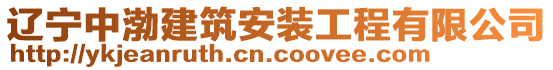 辽宁中渤建筑安装工程有限公司
http://ykjeanruth.cn.coovee.com